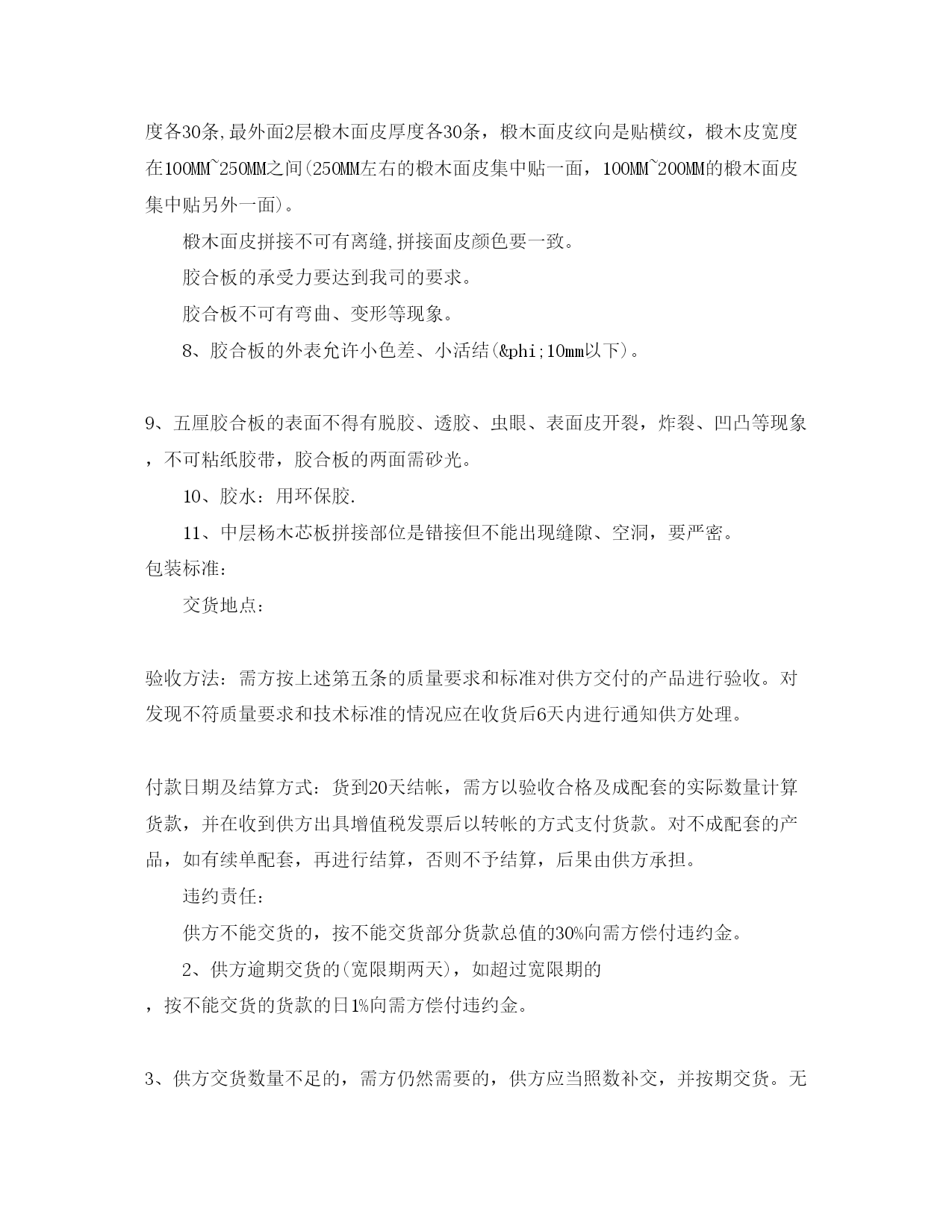 度各30条,最外面2层椴木面皮厚度各30条，椴木面皮纹向是贴横纹，椴木皮宽度在100MM~250MM之间(250MM左右的椴木面皮集中贴一面，100MM~200MM的椴木面皮集中贴另外一面)。

椴木面皮拼接不可有离缝,拼接面皮颜色要一致。

胶合板的承受力要达到我司的要求。

胶合板不可有弯曲、变形等现象。

8、胶合板的外表允许小色差、小活结(&phi;10mm以下)。

9、五厘胶合板的表面不得有脱胶、透胶、虫眼、表面皮开裂，炸裂、凹凸等现象，不可粘纸胶带，胶合板的两面需砂光。

10、胶水：用环保胶.

11、中层杨木芯板拼接部位是错接但不能出现缝隙、空洞，要严密。

包装标准：

交货地点：

验收方法：需方按上述第五条的质量要求和标准对供方交付的产品进行验收。对发现不符质量要求和技术标准的情况应在收货后6天内进行通知供方处理。

付款日期及结算方式：货到20天结帐，需方以验收合格及成配套的实际数量计算货款，并在收到供方出具增值税发票后以转帐的方式支付货款。对不成配套的产品，如有续单配套，再进行结算，否则不予结算，后果由供方承担。

违约责任：

供方不能交货的，按不能交货部分货款总值的30%向需方偿付违约金。

2、供方逾期交货的(宽限期两天)，如超过宽限期的，按不能交货的货款的日1%向需方偿付违约金。

3、供方交货数量不足的，需方仍然需要的，供方应当照数补交，并按期交货。无